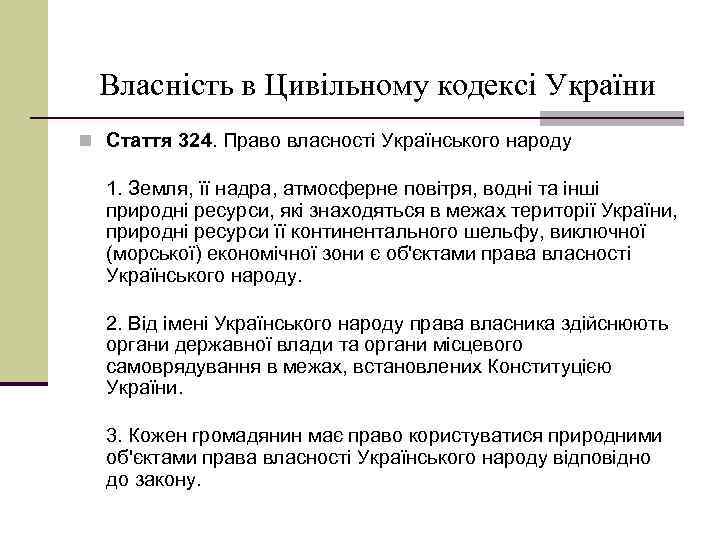 Власність в Цивільному кодексі України

Стаття 324. Право власності Українського народу

1. Земля, її надра, атмосферне повітря, водні та інші природні ресурси, які знаходяться в межах території України, природні ресурси її континентального шельфу, виключної (морської) економічної зони є об'єктами права власності Українського народу.

2. Від імені Українського народу права власника здійснюють органи державної влади та органи місцевого самоврядування в межах, встановлених Конституцією України.

3. Кожен громадянин має право користуватися природними об'єктами права власності Українського народу відповідно до закону.